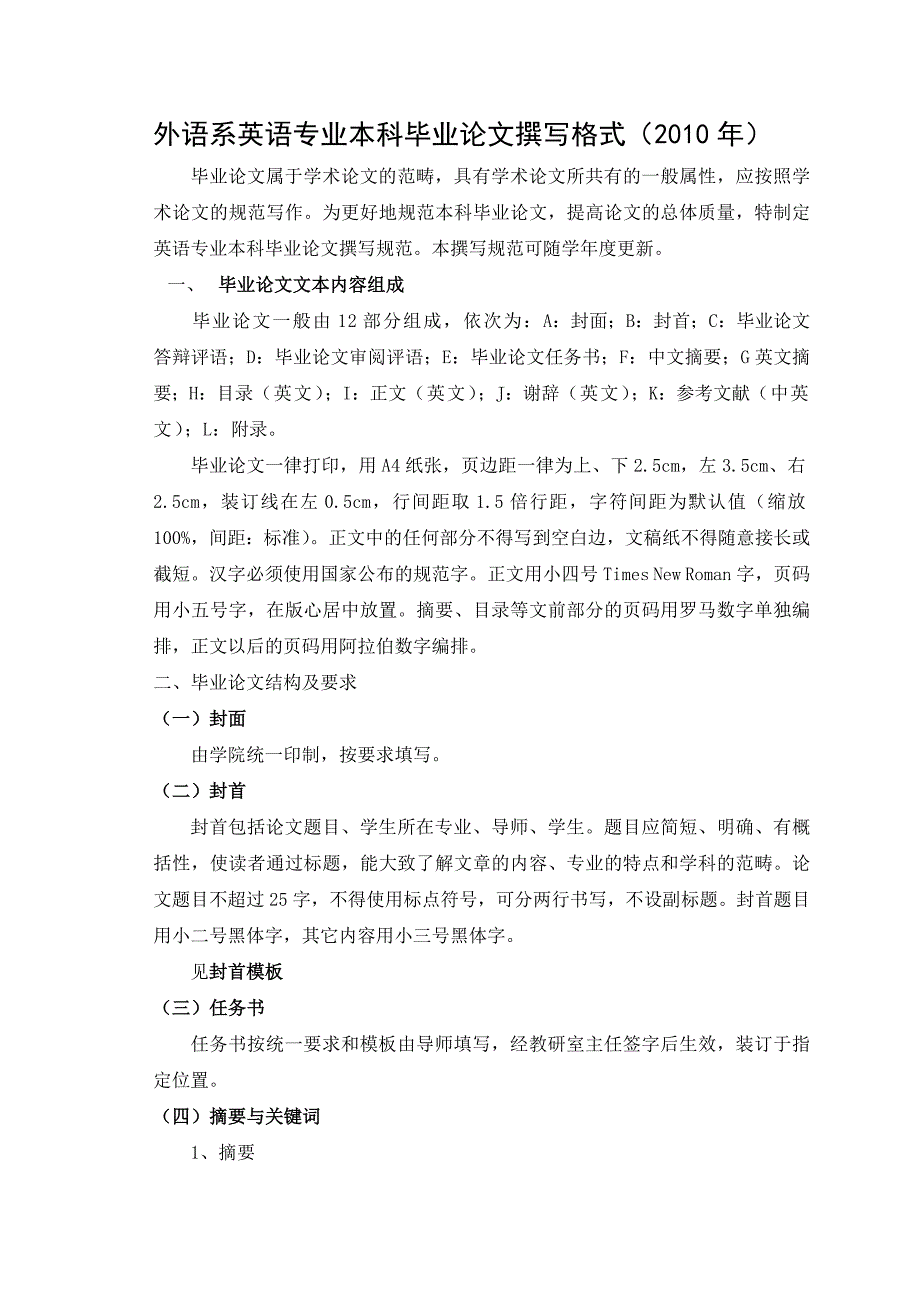 外语系英语专业本科毕业论文撰写格式（2010 年）

毕业论文属于学术论文的范畴，具有学术论文所共有的一般属性，应按照学术论文的规范写作。为更好地规范本科毕业论文，提高论文的总体质量，特制定英语专业本科毕业论文撰写规范。本撰写规范可随学年度更新。

一、 毕业论文文本内容组成

毕业论文一般由 12 部分组成，依次为：A：封面；B：封首；C：毕业论文答辩评语；D：毕业论文审阅评语；E：毕业论文任务书；F：中文摘要；G 英文摘要；H：目录（英文）；I：正文（英文）；J：谢辞（英文）；K：参考文献（中英文）；L：附录。

毕业论文一律打印，用 A4 纸张，页边距一律为上、下 2.5cm，左 3.5cm、右 2.5cm，装订线在左 0.5cm，行间距取 1.5 倍行距，字符间距为默认值（缩放 100%，间距：标准）。正文中的任何部分不得写到空白边，文稿纸不得随意接长或截短。汉字必须使用国家公布的规范字。正文用小四号 Times New Roman 字，页码用小五号字，在版心居中放置。摘要、目录等文前部分的页码用罗马数字单独编排，正文以后的页码用阿拉伯数字编排。

二、毕业论文结构及要求

（一）封面

由学院统一印制，按要求填写。

（二）封首

封首包括论文题目、学生所在专业、导师、学生。题目应简短、明确、有概括性，使读者通过标题，能大致了解文章的内容、专业的特点和学科的范畴。论文题目不超过 25 字，不得使用标点符号，可分两行书写，不设副标题。封首题目用小二号黑体字，其它内容用小三号黑体字。

见封首模板

（三）任务书

任务书按统一要求和模板由导师填写，经教研室主任签字后生效，装订于指定位置。

（四）摘要与关键词

1、摘要